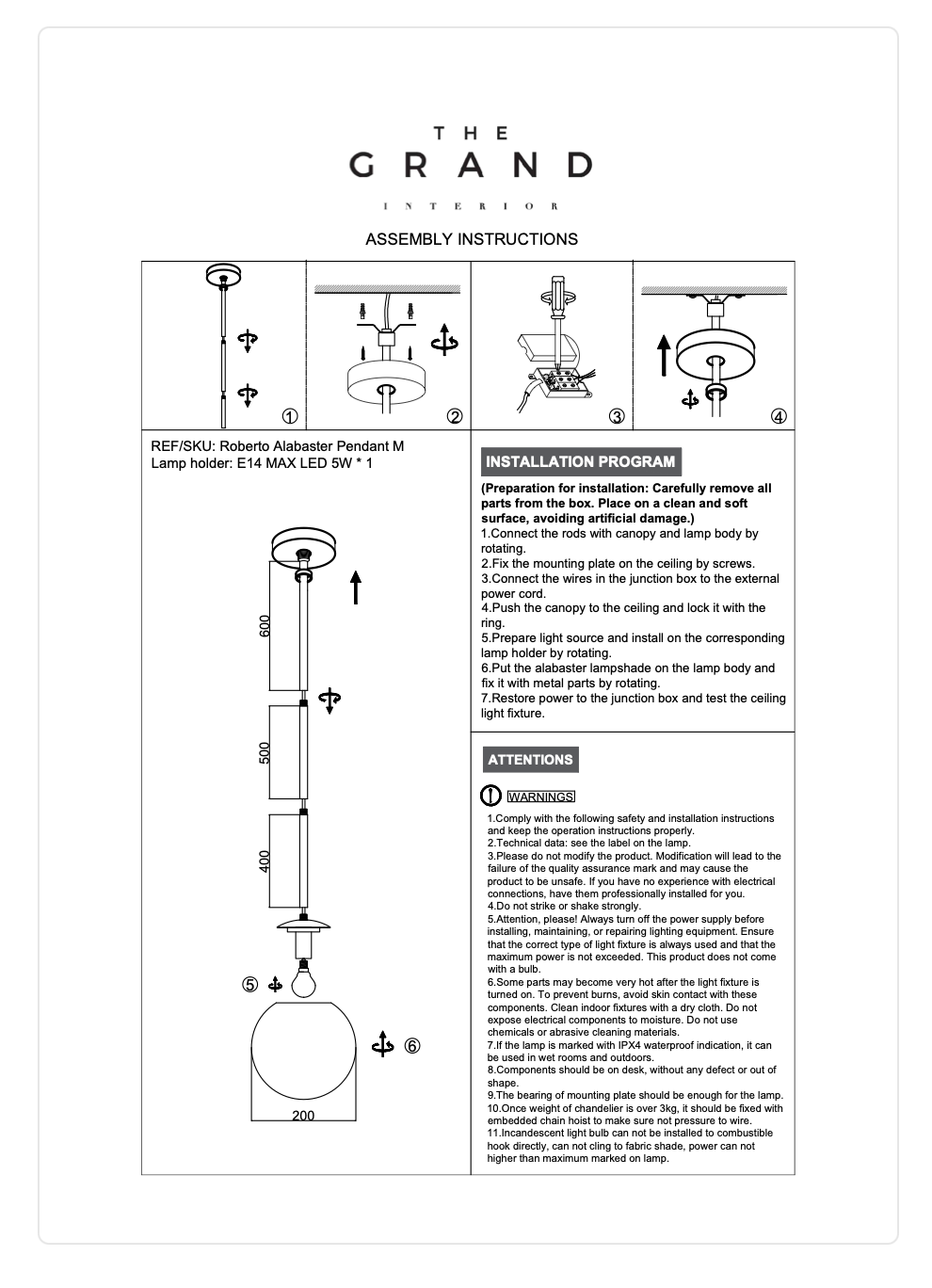 THE
GRAND
INTERIOR

ASSEMBLY INSTRUCTIONS

①
②
③
④

REF/SKU: Roberto Alabaster Pendant M
Lamp holder: E14 MAX LED 5W * 1

600
500
400
⑤
⑥
200

INSTALLATION PROGRAM

(Preparation for installation: Carefully remove all parts from the box. Place on a clean and soft surface, avoiding artificial damage.)
1.Connect the rods with canopy and lamp body by rotating.
2.Fix the mounting plate on the ceiling by screws.
3.Connect the wires in the junction box to the external power cord.
4.Push the canopy to the ceiling and lock it with the ring.
5.Prepare light source and install on the corresponding lamp holder by rotating.
6.Put the alabaster lampshade on the lamp body and fix it with metal parts by rotating.
7.Restore power to the junction box and test the ceiling light fixture.

ATTENTIONS

WARNINGS

1.Comply with the following safety and installation instructions and keep the operation instructions properly.
2.Technical data: see the label on the lamp.
3.Please do not modify the product. Modification will lead to the failure of the quality assurance mark and may cause the product to be unsafe. If you have no experience with electrical connections, have them professionally installed for you.
4.Do not strike or shake strongly.
5.Attention, please! Always turn off the power supply before installing, maintaining, or repairing lighting equipment. Ensure that the correct type of light fixture is always used and that the maximum power is not exceeded. This product does not come with a bulb.
6.Some parts may become very hot after the light fixture is turned on. To prevent burns, avoid skin contact with these components. Clean indoor fixtures with a dry cloth. Do not expose electrical components to moisture. Do not use chemicals or abrasive cleaning materials.
7.If the lamp is marked with IPX4 waterproof indication, it can be used in wet rooms and outdoors.
8.Components should be on desk, without any defect or out of shape.
9.The bearing of mounting plate should be enough for the lamp.
10.Once weight of chandelier is over 3kg, it should be fixed with embedded chain hoist to make sure not pressure to wire.
11.Incandescent light bulb can not be installed to combustible hook directly, can not cling to fabric shade, power can not higher than maximum marked on lamp.